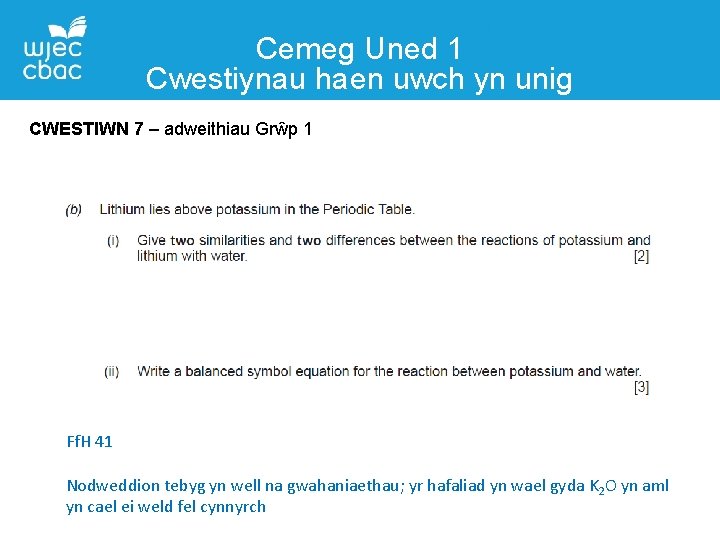 wjec
cbac

Cemeg Uned 1
Cwestiynau haen uwch yn unig

CWESTIWN 7 – adweithiau Grŵp 1

(b) Lithium lies above potassium in the Periodic Table.

(i) Give two similarities and two differences between the reactions of potassium and lithium with water. [2]

(ii) Write a balanced symbol equation for the reaction between potassium and water. [3]

FfH 41

Nodweddion tebyg yn well na gwahaniaethau; yr hafaliad yn wael gyda $K_2O$ yn aml yn cael ei weld fel cynnyrch